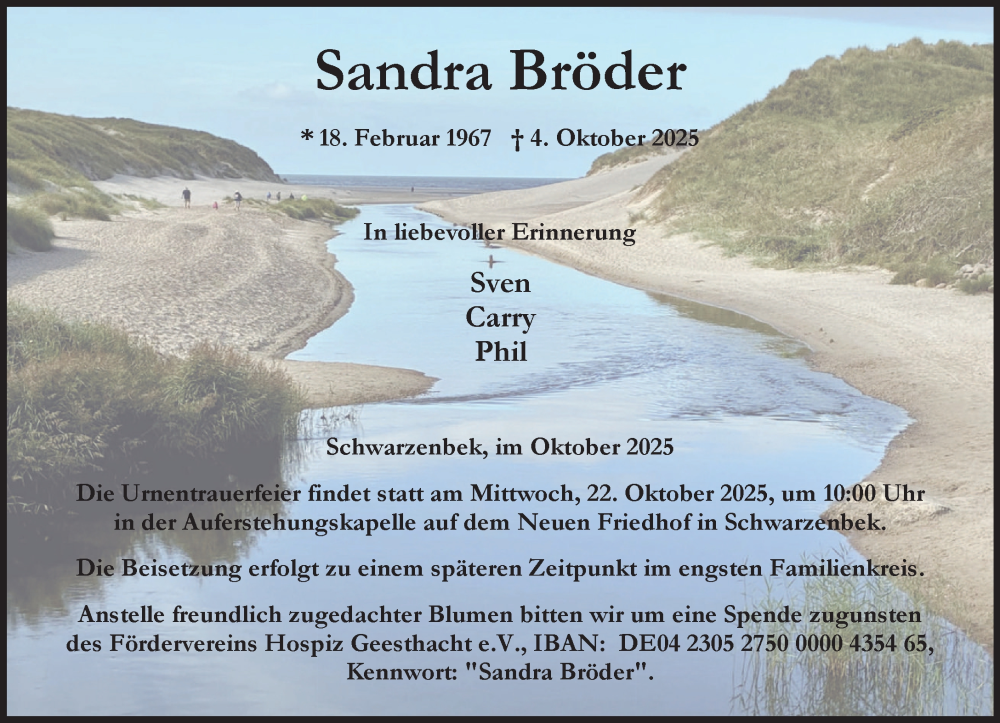 Sandra Bröder

* 18. Februar 1967 † 4. Oktober 2025

In liebevoller Erinnerung

Sven
Carry
Phil

Schwarzenbek, im Oktober 2025

Die Urnentrauerfeier findet statt am Mittwoch, 22. Oktober 2025, um 10:00 Uhr in der Auferstehungskapelle auf dem Neuen Friedhof in Schwarzenbek.

Die Beisetzung erfolgt zu einem späteren Zeitpunkt im engsten Familienkreis.

Anstelle freundlich zugedachter Blumen bitten wir um eine Spende zugunsten des Fördervereins Hospiz Geesthacht e.V., IBAN: DE04 2305 2750 0000 4354 65, Kennwort: "Sandra Bröder".